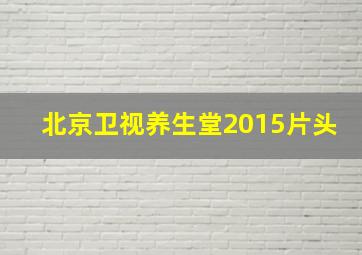 北京卫视养生堂2015片头